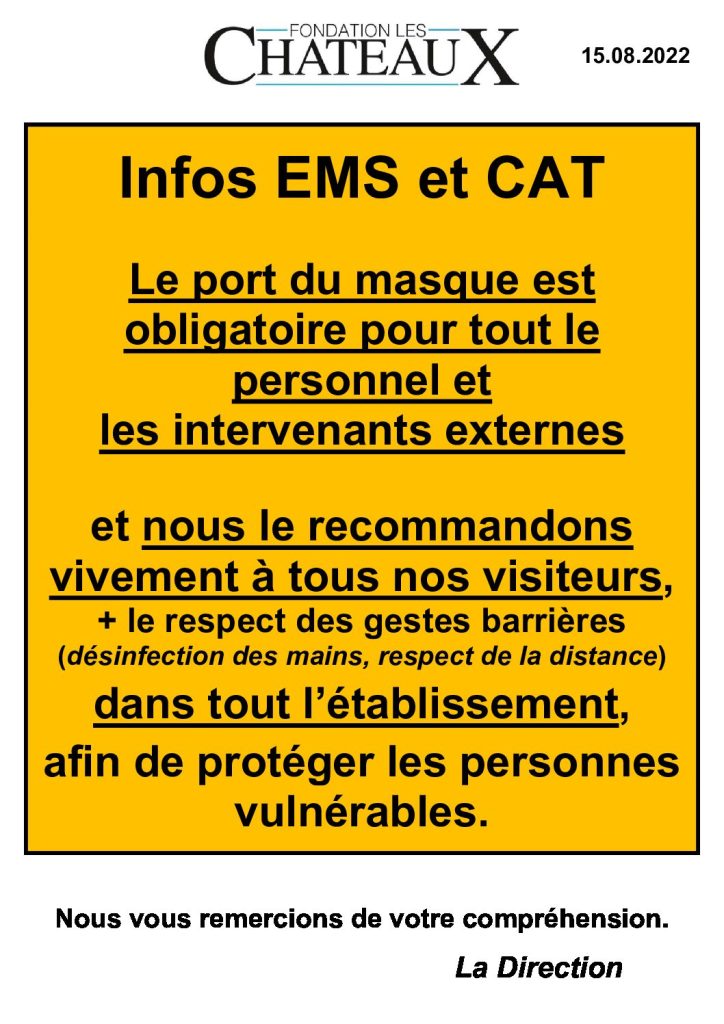 FONDATION LES
CHATEAUX

15.08.2022

Infos EMS et CAT

Le port du masque est obligatoire pour tout le personnel et les intervenants externes

et nous le recommandons vivement à tous nos visiteurs,
+ le respect des gestes barrières
(désinfection des mains, respect de la distance)
dans tout l'établissement,
afin de protéger les personnes vulnérables.

Nous vous remercions de votre compréhension.

La Direction